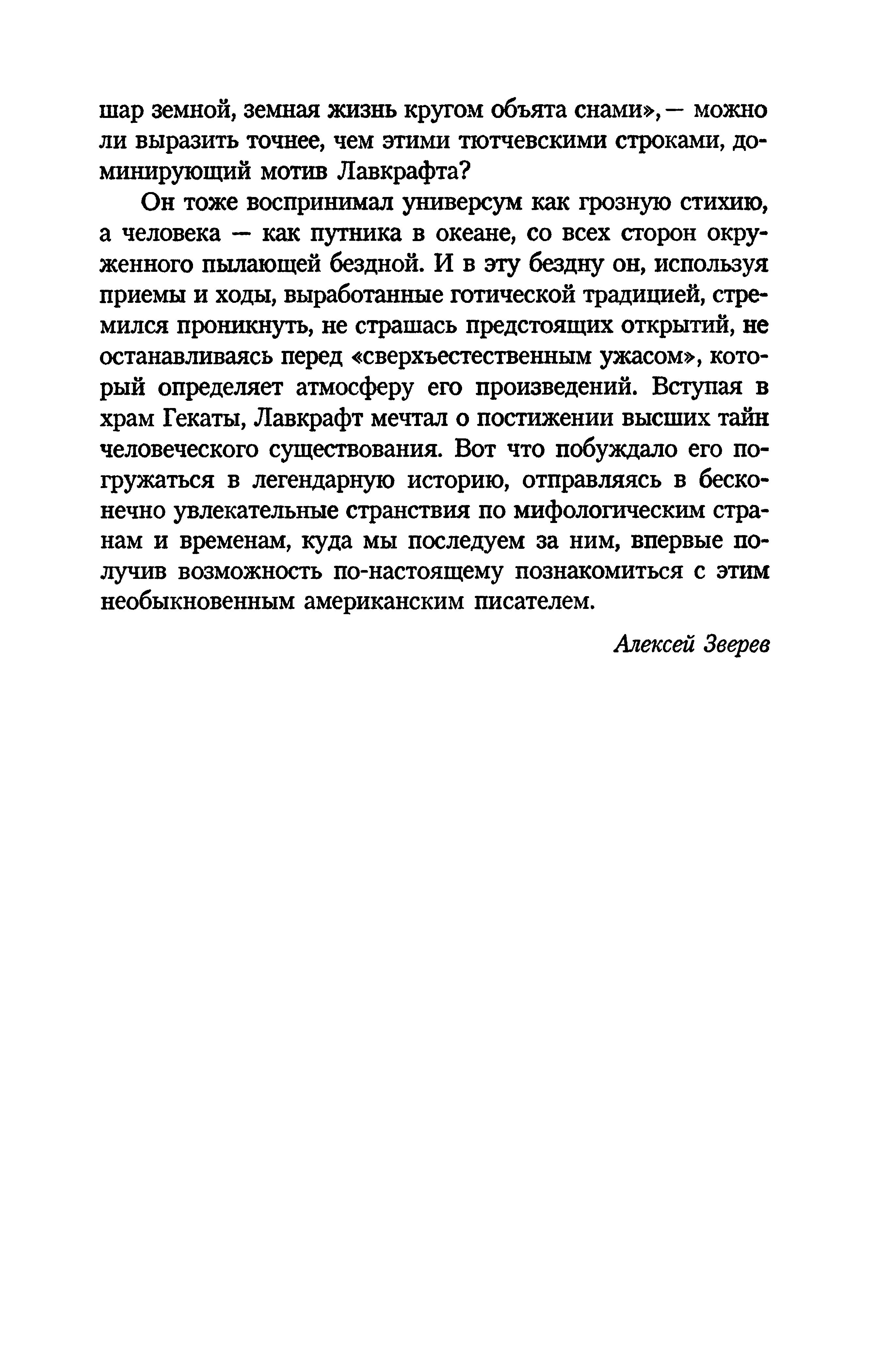 шар земной, земная жизнь кругом объята снами», — можно ли выразить точнее, чем этими тютчевскими строками, доминирующий мотив Лавкрафта?

Он тоже воспринимал универсум как грозную стихию, а человека — как путника в океане, со всех сторон окруженного пылающей бездной. И в эту бездну он, используя приемы и ходы, выработанные готической традицией, стремился проникнуть, не страшась предстоящих открытий, не останавливаясь перед «сверхъестественным ужасом», который определяет атмосферу его произведений. Вступая в храм Гекаты, Лавкрафт мечтал о постижении высших тайн человеческого существования. Вот что побуждало его погружаться в легендарную историю, отправляясь в бесконечно увлекательные странствия по мифологическим странам и временам, куда мы последуем за ним, впервые получив возможность по-настоящему познакомиться с этим необыкновенным американским писателем.

Алексей Зверев